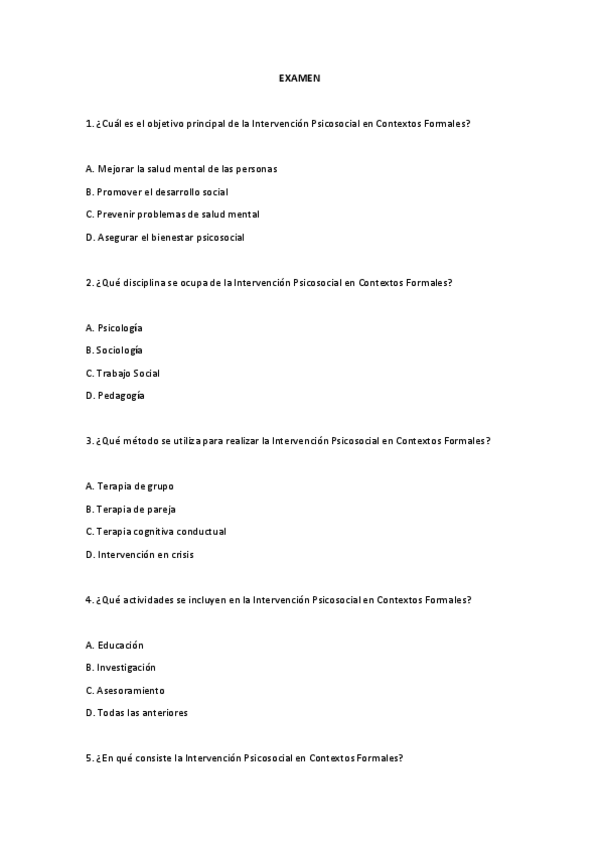 EXAMEN

1. ¿Cuál es el objetivo principal de la Intervención Psicosocial en Contextos Formales?

A. Mejorar la salud mental de las personas

B. Promover el desarrollo social

C. Prevenir problemas de salud mental

D. Asegurar el bienestar psicosocial

2. ¿Qué disciplina se ocupa de la Intervención Psicosocial en Contextos Formales?

A. Psicología

B. Sociología

C. Trabajo Social

D. Pedagogía

3. ¿Qué método se utiliza para realizar la Intervención Psicosocial en Contextos Formales?

A. Terapia de grupo

B. Terapia de pareja

C. Terapia cognitiva conductual

D. Intervención en crisis

4. ¿Qué actividades se incluyen en la Intervención Psicosocial en Contextos Formales?

A. Educación

B. Investigación

C. Asesoramiento

D. Todas las anteriores

5. ¿En qué consiste la Intervención Psicosocial en Contextos Formales?